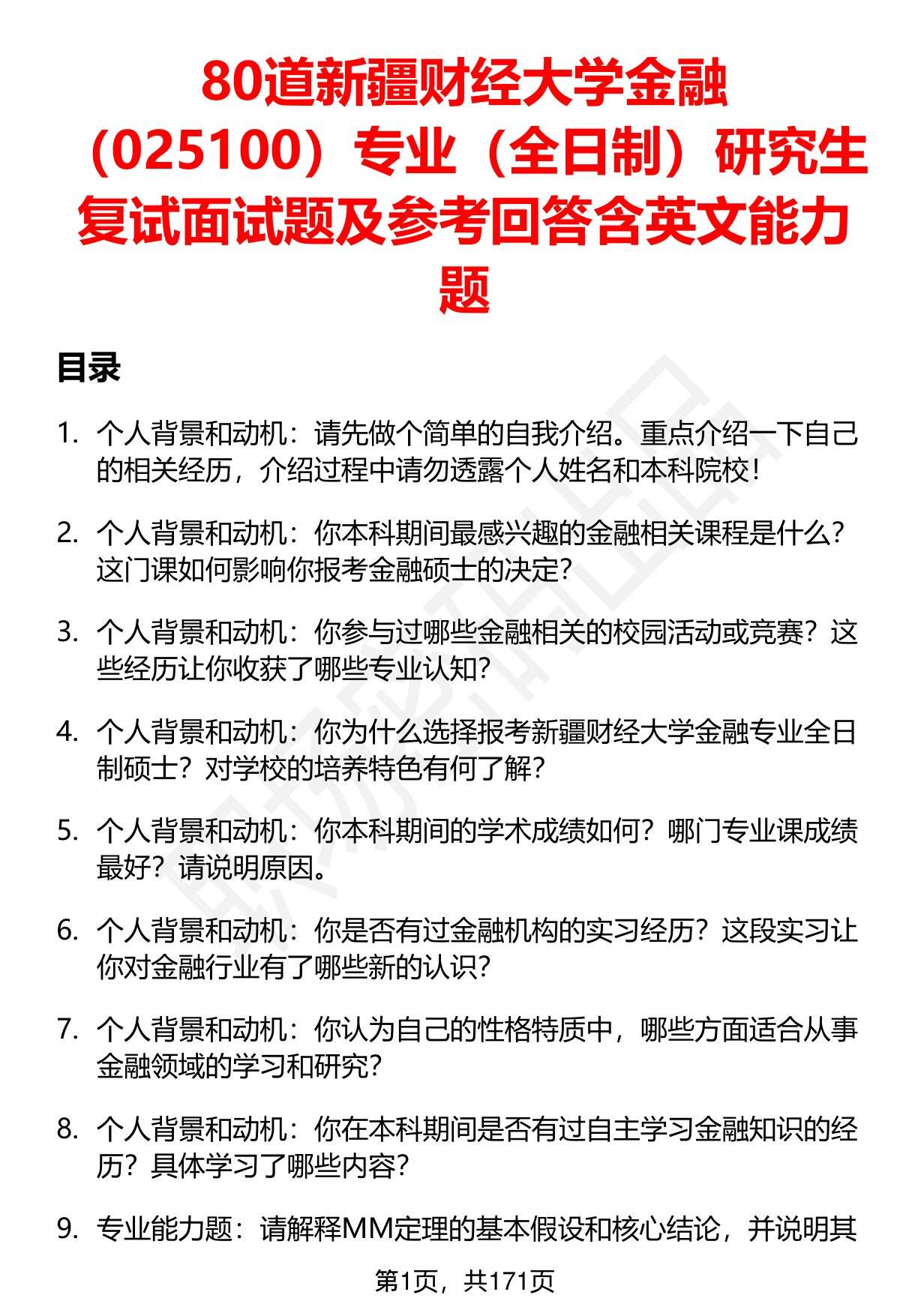 80道新疆财经大学金融（025100）专业（全日制）研究生复试面试题及参考回答含英文能力题

目录

1. 个人背景和动机：请先做个简单的自我介绍。重点介绍一下自己的相关经历，介绍过程中请勿透露个人姓名和本科院校！

2. 个人背景和动机：你本科期间最感兴趣的金融相关课程是什么？这门课如何影响你报考金融硕士的决定？

3. 个人背景和动机：你参与过哪些金融相关的校园活动或竞赛？这些经历让你收获了哪些专业认知？

4. 个人背景和动机：你为什么选择报考新疆财经大学金融专业全日制硕士？对学校的培养特色有何了解？

5. 个人背景和动机：你本科期间的学术成绩如何？哪门专业课成绩最好？请说明原因。

6. 个人背景和动机：你是否有过金融机构的实习经历？这段实习让你对金融行业有了哪些新的认识？

7. 个人背景和动机：你认为自己的性格特质中，哪些方面适合从事金融领域的学习和研究？

8. 个人背景和动机：你在本科期间是否有过自主学习金融知识的经历？具体学习了哪些内容？

9. 专业能力题：请解释MM定理的基本假设和核心结论，并说明其

第1页，共171页